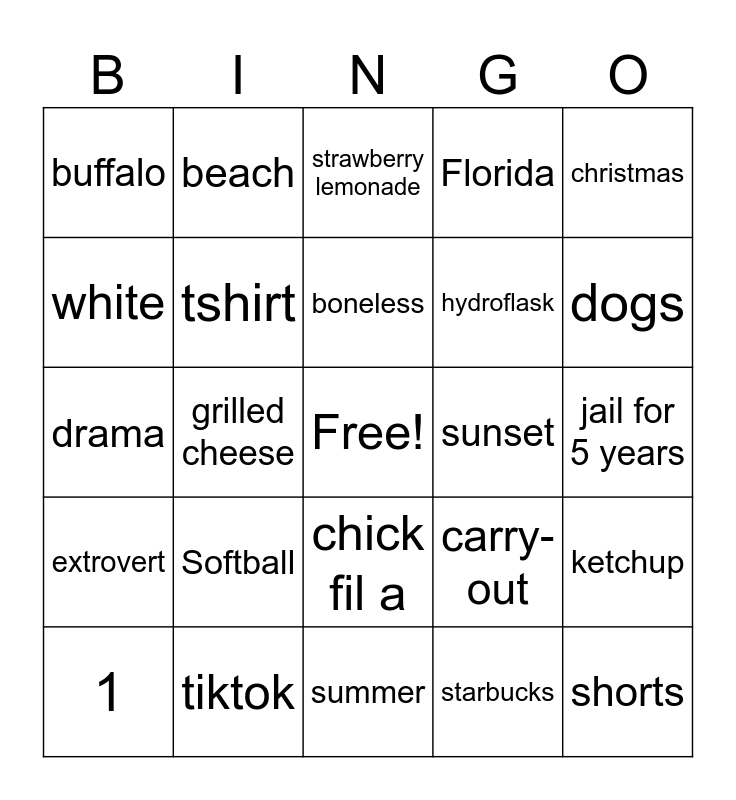 | B | I | N | G | O |
|---|---|---|---|---|
| buffalo | beach | strawberry lemonade | Florida | christmas |
| white | tshirt | boneless | hydroflask | dogs |
| drama | grilled cheese | Free! | sunset | jail for 5 years |
| extrovert | Softball | chick fil a | carry-out | ketchup |
| 1 | tiktok | summer | starbucks | shorts |